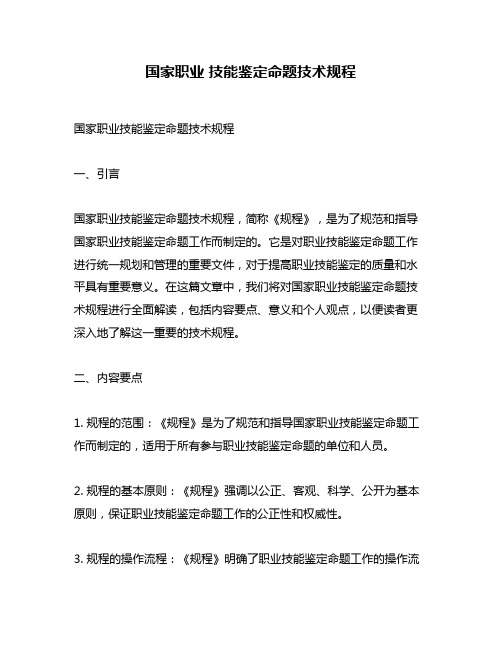 国家职业 技能鉴定命题技术规程

国家职业技能鉴定命题技术规程

一、引言

国家职业技能鉴定命题技术规程，简称《规程》，是为了规范和指导国家职业技能鉴定命题工作而制定的。它是对职业技能鉴定命题工作进行统一规划和管理的重要文件，对于提高职业技能鉴定的质量和水平具有重要意义。在这篇文章中，我们将对国家职业技能鉴定命题技术规程进行全面解读，包括内容要点、意义和个人观点，以便读者更深入地了解这一重要的技术规程。

二、内容要点

1. 规程的范围：《规程》是为了规范和指导国家职业技能鉴定命题工作而制定的，适用于所有参与职业技能鉴定命题的单位和人员。

2. 规程的基本原则：《规程》强调以公正、客观、科学、公开为基本原则，保证职业技能鉴定命题工作的公正性和权威性。

3. 规程的操作流程：《规程》明确了职业技能鉴定命题工作的操作流